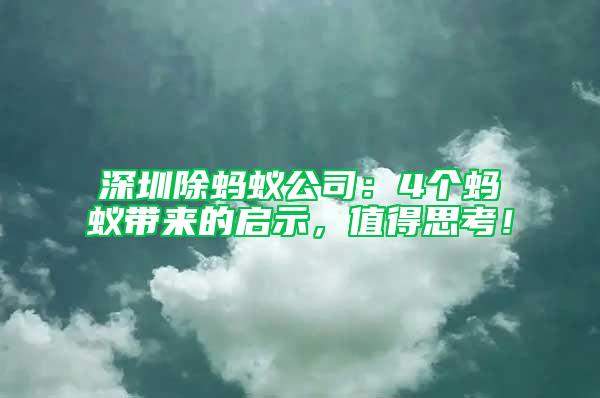 深圳除蚂蚁公司：4个蚂蚁带来的启示，值得思考！